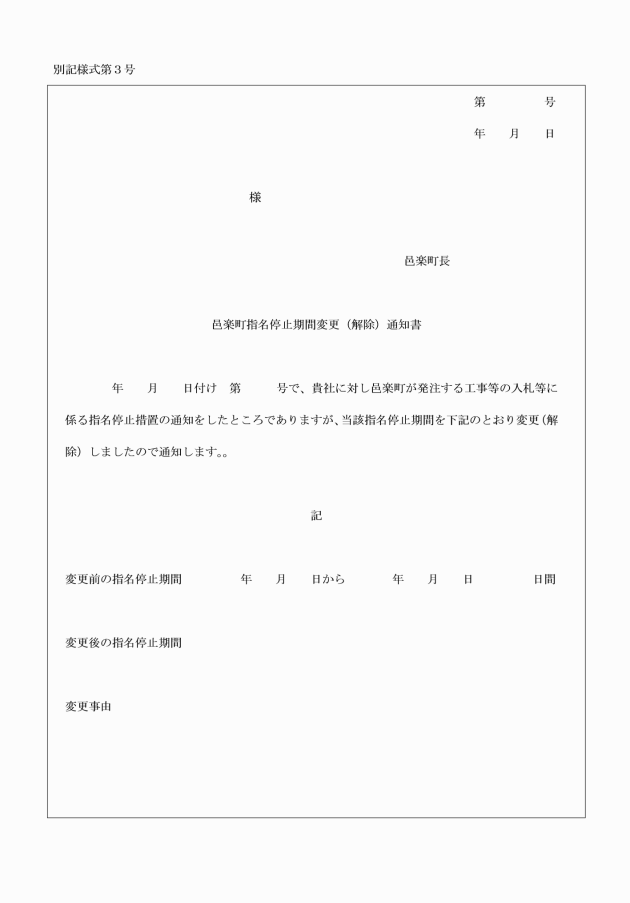 別記様式第３号

第　　　号

年　月　日

様

邑楽町長

邑楽町指名停止期間変更（解除）通知書

年　月　日付け　第　　号で、貴社に対し邑楽町が発注する工事等の入札等に係る指名停止措置の通知をしたところでありますが、当該指名停止期間を下記のとおり変更（解除）しましたので通知します。。

記

変更前の指名停止期間　年　月　日から　年　月　日　日間

変更後の指名停止期間

変更事由